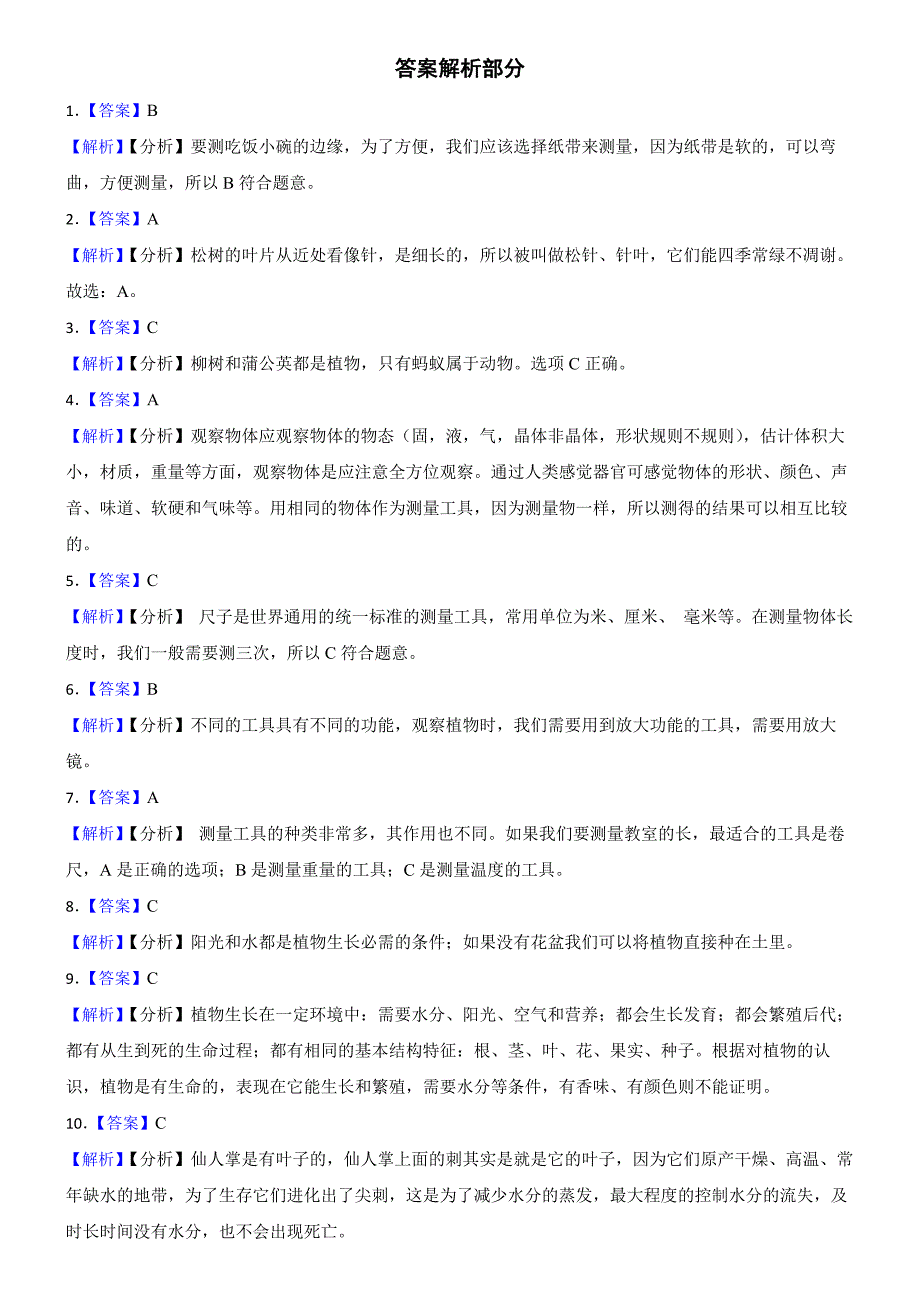 答案解析部分

1.【答案】B

【解析】【分析】要测吃饭小碗的边缘，为了方便，我们应该选择纸带来测量，因为纸带是软的，可以弯曲，方便测量，所以 B 符合题意。

2.【答案】A

【解析】【分析】松树的叶片从近处看像针，是细长的，所以被叫做松针、针叶，它们能四季常绿不凋谢。故选：A。

3.【答案】C

【解析】【分析】柳树和蒲公英都是植物，只有蚂蚁属于动物。选项 C 正确。

4.【答案】A

【解析】【分析】观察物体应观察物体的物态（固，液，气，晶体非晶体，形状规则不规则），估计体积大小，材质，重量等方面，观察物体是应注意全方位观察。通过人类感觉器官可感觉物体的形状、颜色、声音、味道、软硬和气味等。用相同的物体作为测量工具，因为测量物一样，所以测得的结果可以相互比较的。

5.【答案】C

【解析】【分析】 尺子是世界通用的统一标准的测量工具，常用单位为米、厘米、 毫米等。在测量物体长度时，我们一般需要测三次，所以 C 符合题意。

6.【答案】B

【解析】【分析】不同的工具具有不同的功能，观察植物时，我们需要用到放大功能的工具，需要用放大镜。

7.【答案】A

【解析】【分析】 测量工具的种类非常多，其作用也不同。如果我们要测量教室的长，最适合的工具是卷尺，A 是正确的选项；B 是测量重量的工具；C 是测量温度的工具。

8.【答案】C

【解析】【分析】阳光和水都是植物生长必需的条件；如果没有花盆我们可以将植物直接种在土里。

9.【答案】C

【解析】【分析】植物生长在一定环境中：需要水分、阳光、空气和营养；都会生长发育；都会繁殖后代；都有从生到死的生命过程；都有相同的基本结构特征：根、茎、叶、花、果实、种子。根据对植物的认识，植物是有生命的，表现在它能生长和繁殖，需要水分等条件，有香味、有颜色则不能证明。

10.【答案】C

【解析】【分析】仙人掌是有叶子的，仙人掌上面的刺其实是就是它的叶子，因为它们原产干燥、高温、常年缺水的地带，为了生存它们进化出了尖刺，这是为了减少水分的蒸发，最大程度的控制水分的流失，及时长时间没有水分，也不会出现死亡。